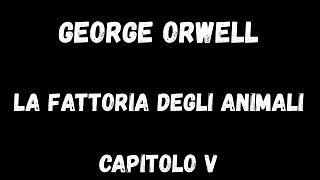 GEORGE ORWELL

LA FATTORIA DEGLI ANIMALI

CAPITOLO V